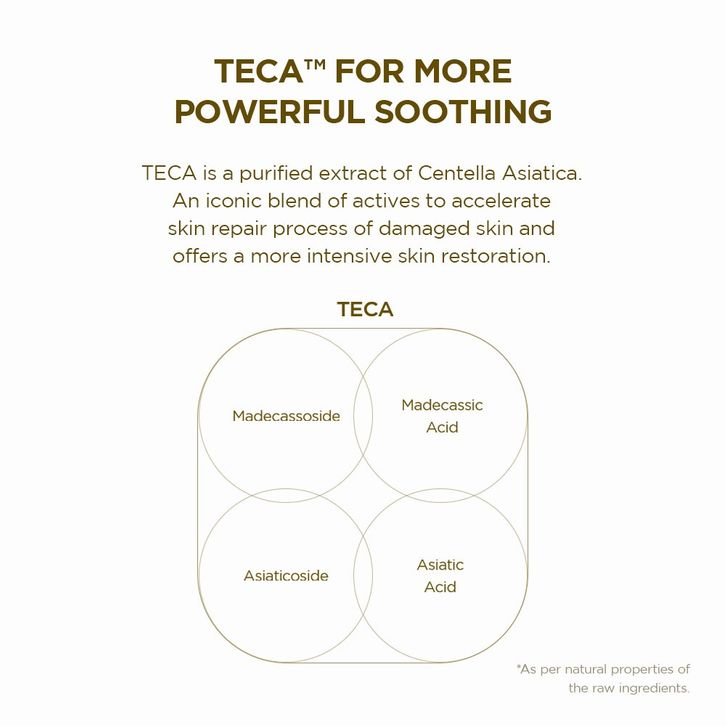 TECA™ FOR MORE POWERFUL SOOTHING

TECA is a purified extract of Centella Asiatica. An iconic blend of actives to accelerate skin repair process of damaged skin and offers a more intensive skin restoration.

TECA

Madecassoside

Madecassic Acid

Asiaticoside

Asiatic Acid

*As per natural properties of the raw ingredients.